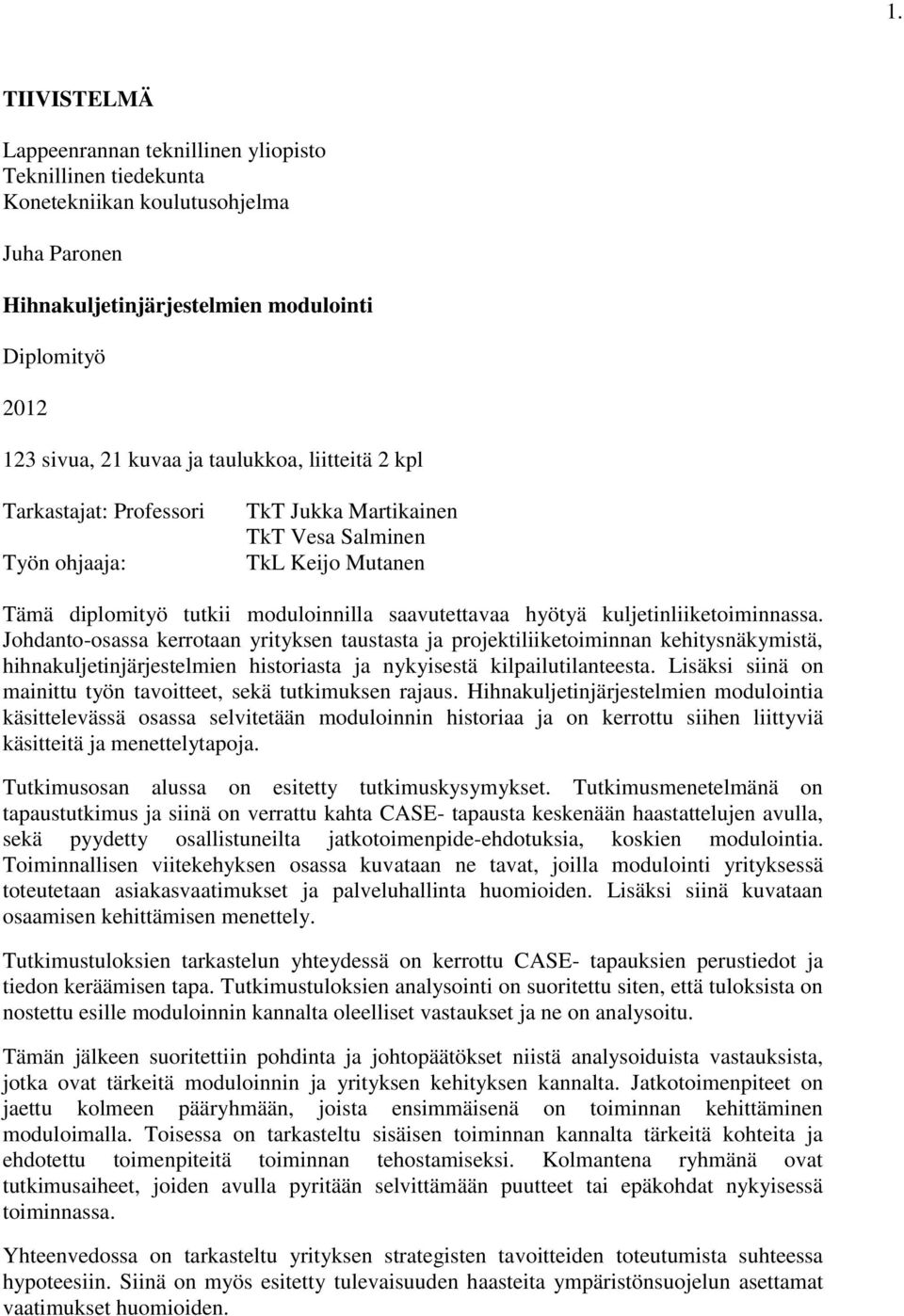 1.

TIIVISTELMÄ

Lappeenrannan teknillinen yliopisto
Teknillinen tiedekunta
Konetekniikan koulutusohjelma

Juha Paronen

Hihnakuljetinjärjestelmien modulointi

Diplomityö

2012

123 sivua, 21 kuvaa ja taulukkoa, liitteitä 2 kpl

Tarkastajat: Professori TkT Jukka Martikainen
TkT Vesa Salminen
Työn ohjaaja: TkL Keijo Mutanen

Tämä diplomityö tutkii moduloinnilla saavutettavaa hyötyä kuljetinliiketoiminnassa. Johdanto-osassa kerrotaan yrityksen taustasta ja projektiliiketoiminnan kehitysnäkymistä, hihnakuljetinjärjestelmien historiasta ja nykyisestä kilpailutilanteesta. Lisäksi siinä on mainittu työn tavoitteet, sekä tutkimuksen rajaus. Hihnakuljetinjärjestelmien modulointia käsittelevässä osassa selvitetään moduloinnin historiaa ja on kerrottu siihen liittyviä käsitteitä ja menettelytapoja.

Tutkimusosan alussa on esitetty tutkimuskysymykset. Tutkimusmenetelmänä on tapaustutkimus ja siinä on verrattu kahta CASE- tapausta keskenään haastattelujen avulla, sekä pyydetty osallistuneilta jatkotoimenpide-ehdotuksia, koskien modulointia. Toiminnallisen viitekehyksen osassa kuvataan ne tavat, joilla modulointi yrityksessä toteutetaan asiakasvaatimukset ja palveluhallinta huomioiden. Lisäksi siinä kuvataan osaamisen kehittämisen menettely.

Tutkimustuloksien tarkastelun yhteydessä on kerrottu CASE- tapauksien perustiedot ja tiedon keräämisen tapa. Tutkimustuloksien analysointi on suoritettu siten, että tuloksista on nostettu esille moduloinnin kannalta oleelliset vastaukset ja ne on analysoitu.

Tämän jälkeen suoritettiin pohdinta ja johtopäätökset niistä analysoiduista vastauksista, jotka ovat tärkeitä moduloinnin ja yrityksen kehityksen kannalta. Jatkotoimenpiteet on jaettu kolmeen pääryhmään, joista ensimmäisenä on toiminnan kehittäminen moduloimalla. Toisessa on tarkasteltu sisäisen toiminnan kannalta tärkeitä kohteita ja ehdotettu toimenpiteitä toiminnan tehostamiseksi. Kolmantena ryhmänä ovat tutkimusaiheet, joiden avulla pyritään selvittämään puutteet tai epäkohdat nykyisessä toiminnassa.

Yhteenvedossa on tarkasteltu yrityksen strategisten tavoitteiden toteutumista suhteessa hypoteesiin. Siinä on myös esitetty tulevaisuuden haasteita ympäristönsuojelun asettamat vaatimukset huomioiden.